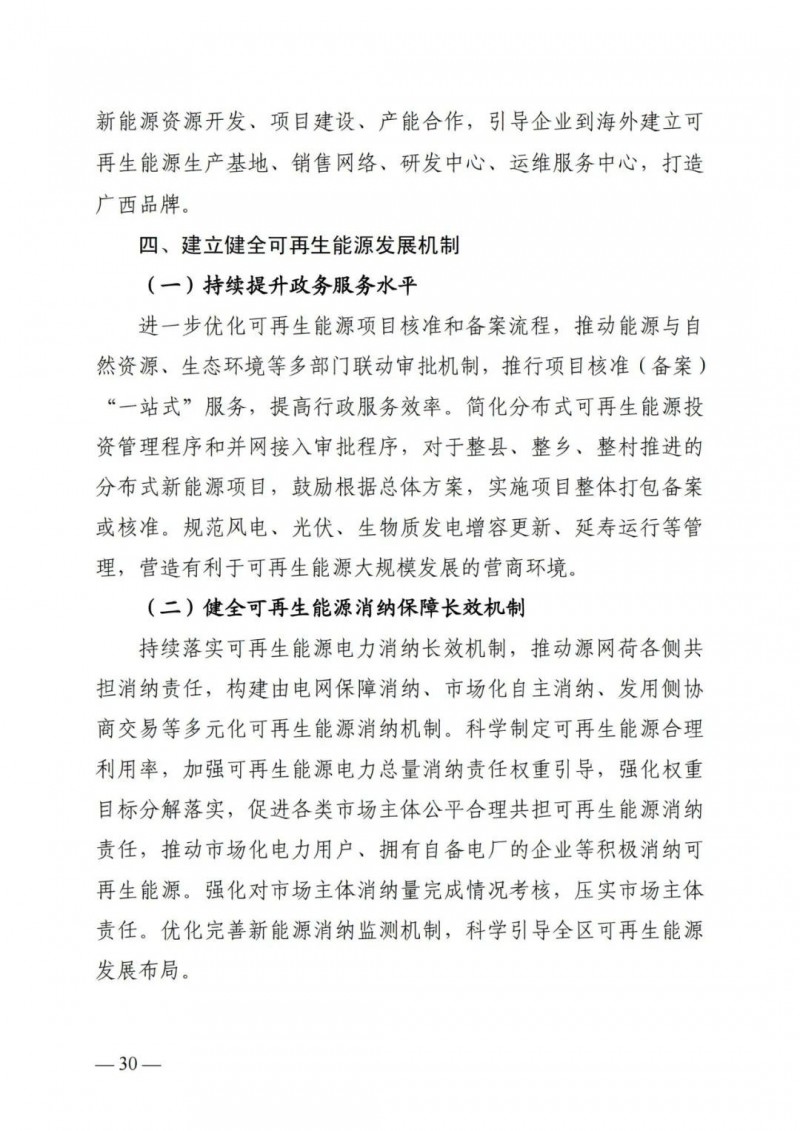 新能源资源开发、项目建设、产能合作，引导企业到海外建立可再生能源生产基地、销售网络、研发中心、运维服务中心，打造广西品牌。

四、建立健全可再生能源发展机制

（一）持续提升政务服务水平

进一步优化可再生能源项目核准和备案流程，推动能源与自然资源、生态环境等多部门联动审批机制，推行项目核准（备案）“一站式”服务，提高行政服务效率。简化分布式可再生能源投资管理程序和并网接入审批程序，对于整县、整乡、整村推进的分布式新能源项目，鼓励根据总体方案，实施项目整体打包备案或核准。规范风电、光伏、生物质发电增容更新、延寿运行等管理，营造有利于可再生能源大规模发展的营商环境。

（二）健全可再生能源消纳保障长效机制

持续落实可再生能源电力消纳长效机制，推动源网荷各侧共担消纳责任，构建由电网保障消纳、市场化自主消纳、发用侧协商交易等多元化可再生能源消纳机制。科学制定可再生能源合理利用率，加强可再生能源电力总量消纳责任权重引导，强化权重目标分解落实，促进各类市场主体公平合理共担可再生能源消纳责任，推动市场化电力用户、拥有自备电厂的企业等积极消纳可再生能源。强化对市场主体消纳量完成情况考核，压实市场主体责任。优化完善新能源消纳监测机制，科学引导全区可再生能源发展布局。

— 30 —